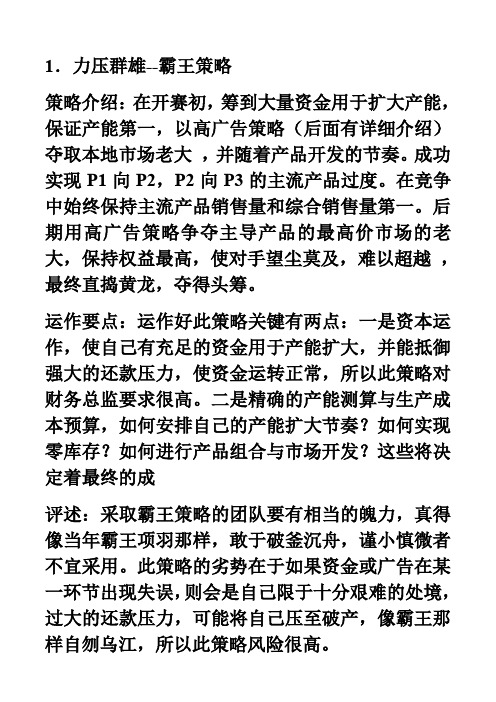 1．力压群雄--霸王策略

策略介绍：在开赛初，筹到大量资金用于扩大产能，保证产能第一，以高广告策略（后面有详细介绍）夺取本地市场老大 ，并随着产品开发的节奏。成功实现 P1 向 P2，P2 向 P3 的主流产品过度。在竞争中始终保持主流产品销售量和综合销售量第一。后期用高广告策略争夺主导产品的最高价市场的老大，保持权益最高，使对手望尘莫及，难以超越 ，最终直捣黄龙，夺得头筹。

运作要点：运作好此策略关键有两点：一是资本运作，使自己有充足的资金用于产能扩大，并能抵御强大的还款压力，使资金运转正常，所以此策略对财务总监要求很高。二是精确的产能测算与生产成本预算，如何安排自己的产能扩大节奏？如何实现零库存？如何进行产品组合与市场开发？这些将决定着最终的成

评述：采取霸王策略的团队要有相当的魄力，真得像当年霸王项羽那样，敢于破釜沉舟，谨小慎微者不宜采用。此策略的劣势在于如果资金或广告在某一环节出现失误，则会是自己限于十分艰难的处境，过大的还款压力，可能将自己压至破产，像霸王那样自刎乌江，所以此策略风险很高。